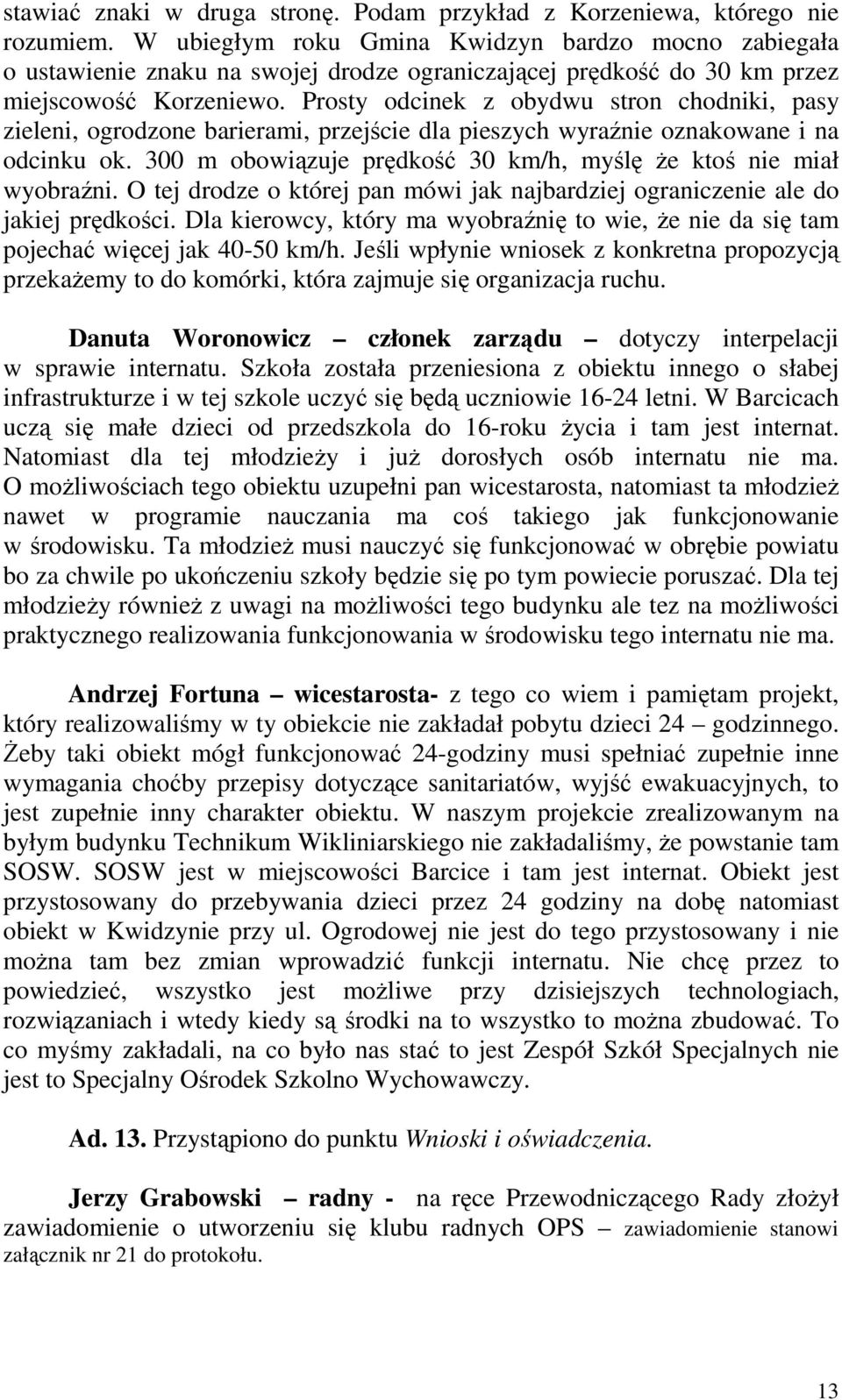 stawiać znaki w druga stronę. Podam przykład z Korzeniewa, którego nie rozumiem. W ubiegłym roku Gmina Kwidzyn bardzo mocno zabiegała o ustawienie znaku na swojej drodze ograniczającej prędkość do 30 km przez miejscowość Korzeniewo. Prosty odcinek z obydwu stron chodniki, pasy zieleni, ogrodzone barierami, przejście dla pieszych wyraźnie oznakowane i na odcinku ok. 300 m obowiązuje prędkość 30 km/h, myślę że ktoś nie miał wyobraźni. O tej drodze o której pan mówi jak najbardziej ograniczenie ale do jakiej prędkości. Dla kierowcy, który ma wyobraźnię to wie, że nie da się tam pojechać więcej jak 40-50 km/h. Jeśli wpłynie wniosek z konkretna propozycją przekażemy to do komórki, która zajmuje się organizacja ruchu.

Danuta Woronowicz – członek zarządu – dotyczy interpelacji w sprawie internatu. Szkoła została przeniesiona z obiektu innego o słabej infrastrukturze i w tej szkole uczyć się będą uczniowie 16-24 letni. W Barcicach uczą się małe dzieci od przedszkola do 16-roku życia i tam jest internat. Natomiast dla tej młodzieży i już dorosłych osób internatu nie ma. O możliwościach tego obiektu uzupełni pan wicestarosta, natomiast ta młodzież nawet w programie nauczania ma coś takiego jak funkcjonowanie w środowisku. Ta młodzież musi nauczyć się funkcjonować w obrębie powiatu bo za chwile po ukończeniu szkoły będzie się po tym powiecie poruszać. Dla tej młodzieży również z uwagi na możliwości tego budynku ale tez na możliwości praktycznego realizowania funkcjonowania w środowisku tego internatu nie ma.

Andrzej Fortuna – wicestarosta- z tego co wiem i pamiętam projekt, który realizowaliśmy w ty obiekcie nie zakładał pobytu dzieci 24 – godzinnego. Żeby taki obiekt mógł funkcjonować 24-godziny musi spełniać zupełnie inne wymagania choćby przepisy dotyczące sanitariatów, wyjść ewakuacyjnych, to jest zupełnie inny charakter obiektu. W naszym projekcie zrealizowanym na byłym budynku Technikum Wikliniarskiego nie zakładaliśmy, że powstanie tam SOSW. SOSW jest w miejscowości Barcice i tam jest internat. Obiekt jest przystosowany do przebywania dzieci przez 24 godziny na dobę natomiast obiekt w Kwidzynie przy ul. Ogrodowej nie jest do tego przystosowany i nie można tam bez zmian wprowadzić funkcji internatu. Nie chcę przez to powiedzieć, wszystko jest możliwe przy dzisiejszych technologiach, rozwiązaniach i wtedy kiedy są środki na to wszystko to można zbudować. To co myśmy zakładali, na co było nas stać to jest Zespół Szkół Specjalnych nie jest to Specjalny Ośrodek Szkolno Wychowawczy.

Ad. 13. Przystąpiono do punktu Wnioski i oświadczenia.

Jerzy Grabowski – radny - na ręce Przewodniczącego Rady złożył zawiadomienie o utworzeniu się klubu radnych OPS – zawiadomienie stanowi załącznik nr 21 do protokołu.

13